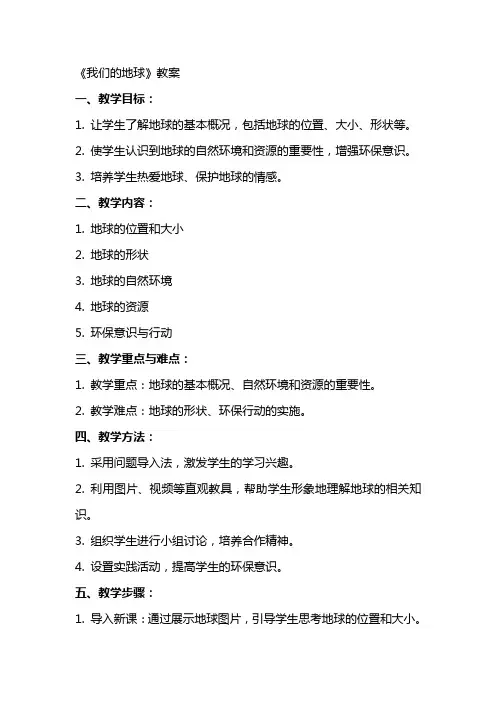 《我们的地球》教案

一、教学目标：

1. 让学生了解地球的基本概况，包括地球的位置、大小、形状等。

2. 使学生认识到地球的自然环境和资源的重要性，增强环保意识。

3. 培养学生热爱地球、保护地球的情感。

二、教学内容：

1. 地球的位置和大小

2. 地球的形状

3. 地球的自然环境

4. 地球的资源

5. 环保意识与行动

三、教学重点与难点：

1. 教学重点：地球的基本概况、自然环境和资源的重要性。

2. 教学难点：地球的形状、环保行动的实施。

四、教学方法：

1. 采用问题导入法，激发学生的学习兴趣。

2. 利用图片、视频等直观教具，帮助学生形象地理解地球的相关知识。

3. 组织学生进行小组讨论，培养合作精神。

4. 设置实践活动，提高学生的环保意识。

五、教学步骤：

1. 导入新课：通过展示地球图片，引导学生思考地球的位置和大小。